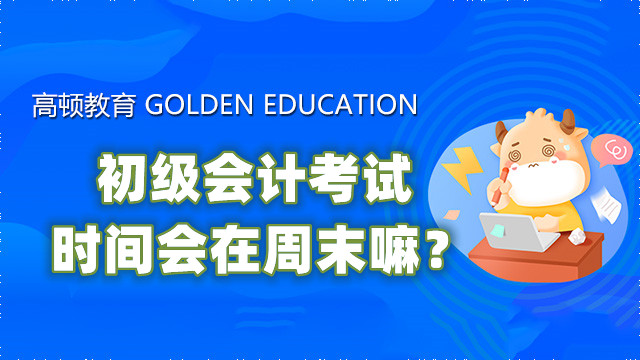 高顿教育 GOLDEN EDUCATION

初级会计考试
时间会在周末嘛？